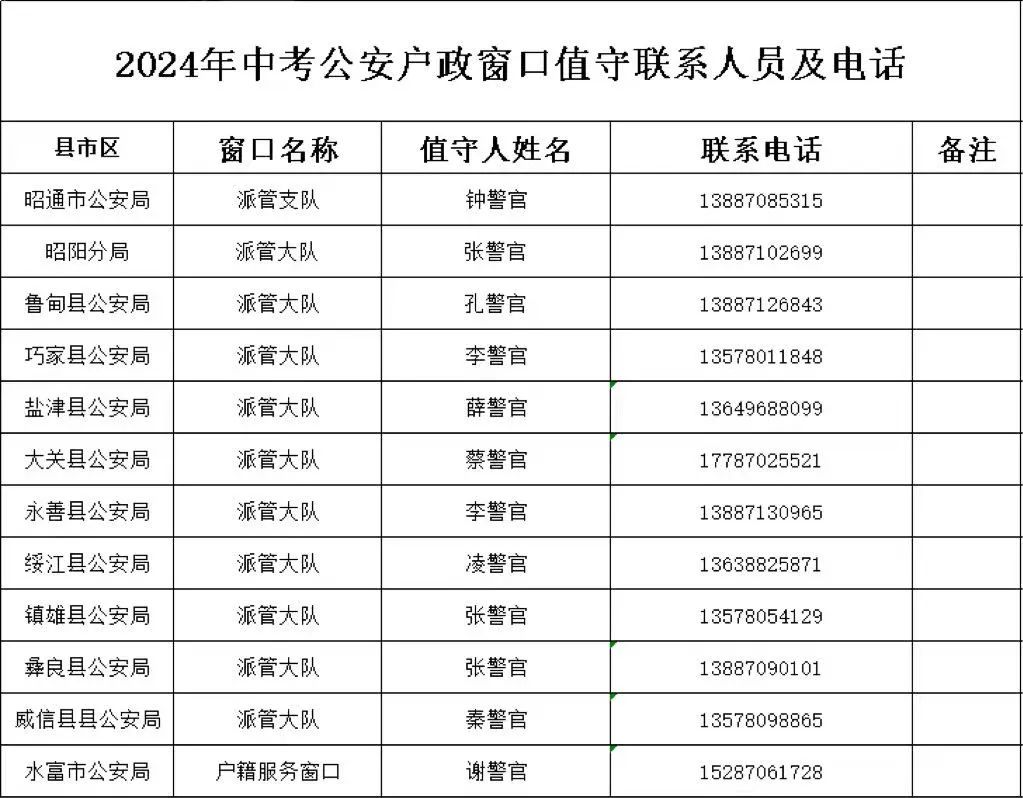 2024年中考公安户政窗口值守联系人员及电话

| 县市区 | 窗口名称 | 值守人姓名 | 联系电话 | 备注 |
|---|---|---|---|---|
| 昭通市公安局 | 派管支队 | 钟警官 | 13887085315 | |
| 昭阳分局 | 派管大队 | 张警官 | 13887102699 | |
| 鲁甸县公安局 | 派管大队 | 孔警官 | 13887126843 | |
| 巧家县公安局 | 派管大队 | 李警官 | 13578011848 | |
| 盐津县公安局 | 派管大队 | 薛警官 | 13649688099 | |
| 大关县公安局 | 派管大队 | 蔡警官 | 17787025521 | |
| 永善县公安局 | 派管大队 | 李警官 | 13887130965 | |
| 绥江县公安局 | 派管大队 | 凌警官 | 13638825871 | |
| 镇雄县公安局 | 派管大队 | 张警官 | 13578054129 | |
| 彝良县公安局 | 派管大队 | 张警官 | 13887090101 | |
| 威信县县公安局 | 派管大队 | 秦警官 | 13578098865 | |
| 水富市公安局 | 户籍服务窗口 | 谢警官 | 15287061728 | |